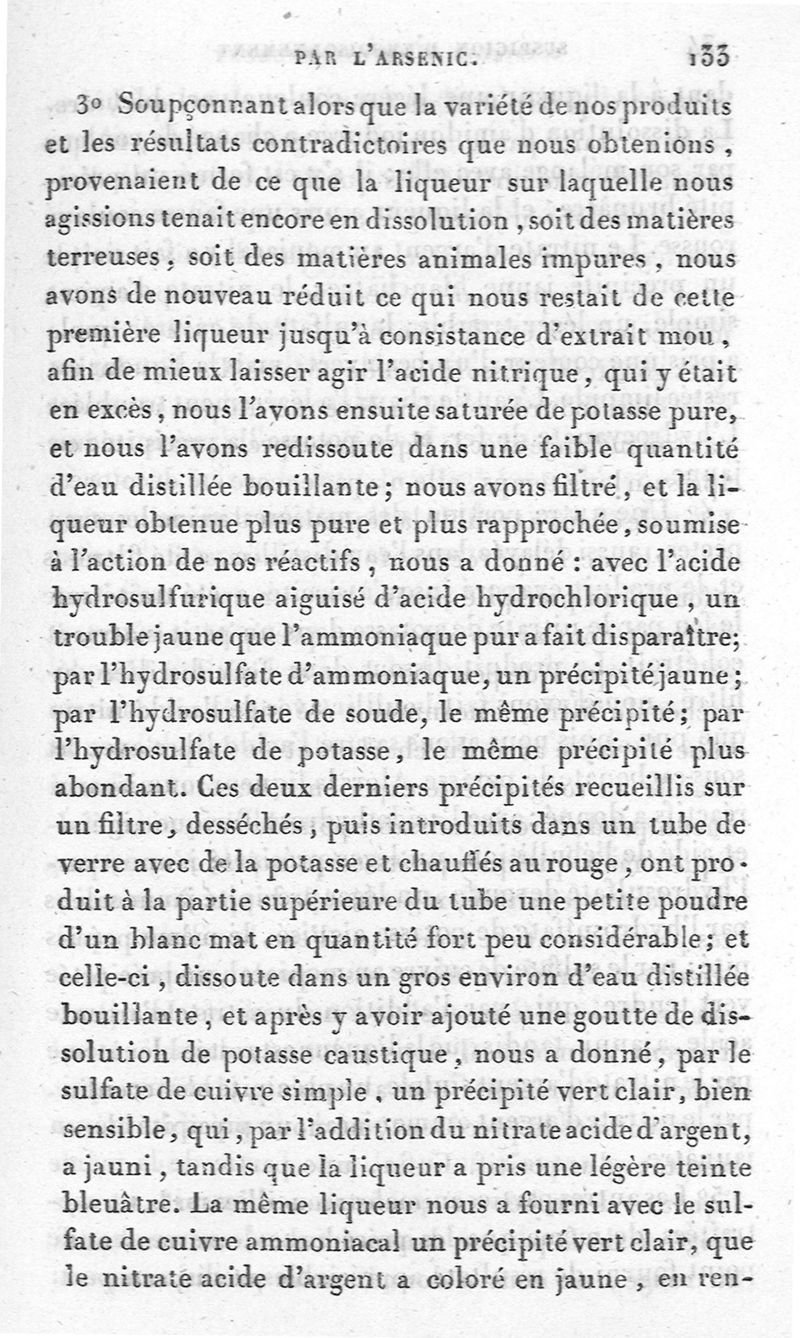 PAR L'ARSENIC. 133

3° Soupçonnant alors que la variété de nos produits et les résultats contradictoires que nous obtenions, provenaient de ce que la liqueur sur laquelle nous agissions tenait encore en dissolution, soit des matières terreuses, soit des matières animales impures, nous avons de nouveau réduit ce qui nous restait de cette première liqueur jusqu'à consistance d'extrait mou, afin de mieux laisser agir l'acide nitrique, qui y était en excès, nous l'avons ensuite saturée de potasse pure, et nous l'avons redissoute dans une faible quantité d'eau distillée bouillante; nous avons filtré, et la liqueur obtenue plus pure et plus rapprochée, soumise à l'action de nos réactifs, nous a donné : avec l'acide hydrosulfurique aiguisé d'acide hydrochlorique, un trouble jaune que l'ammoniaque pur a fait disparaître; par l'hydrosulfate d'ammoniaque, un précipité jaune; par l'hydrosulfate de soude, le même précipité; par l'hydrosulfate de potasse, le même précipité plus abondant. Ces deux derniers précipités recueillis sur un filtre, desséchés, puis introduits dans un tube de verre avec de la potasse et chauffés au rouge, ont produit à la partie supérieure du tube une petite poudre d'un blanc mat en quantité fort peu considérable; et celle-ci, dissoute dans un gros environ d'eau distillée bouillante, et après y avoir ajouté une goutte de dissolution de potasse caustique, nous a donné, par le sulfate de cuivre simple, un précipité vert clair, bien sensible, qui, par l'addition du nitrate acide d'argent, a jauni, tandis que la liqueur a pris une légère teinte bleuâtre. La même liqueur nous a fourni avec le sulfate de cuivre ammoniacal un précipité vert clair, que le nitrate acide d'argent a coloré en jaune, en ren-